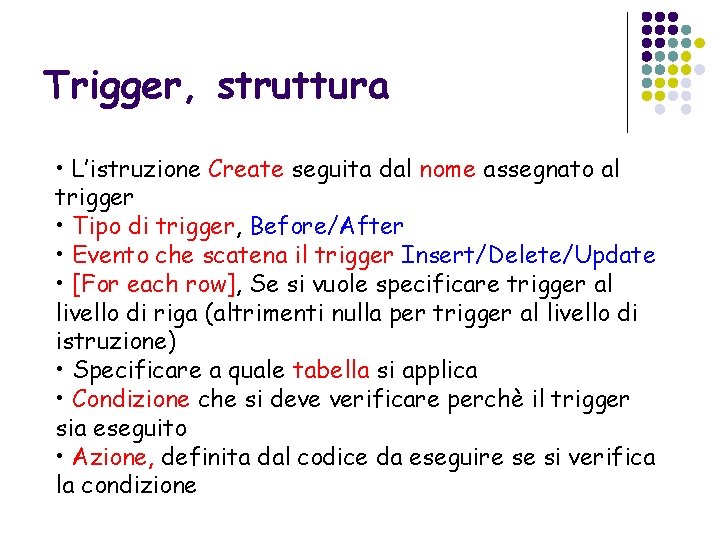 Trigger, struttura

• L'istruzione Create seguita dal nome assegnato al trigger
• Tipo di trigger, Before/After
• Evento che scatena il trigger Insert/Delete/Update
• [For each row], Se si vuole specificare trigger al livello di riga (altrimenti nulla per trigger al livello di istruzione)
• Specificare a quale tabella si applica
• Condizione che si deve verificare perchè il trigger sia eseguito
• Azione, definita dal codice da eseguire se si verifica la condizione